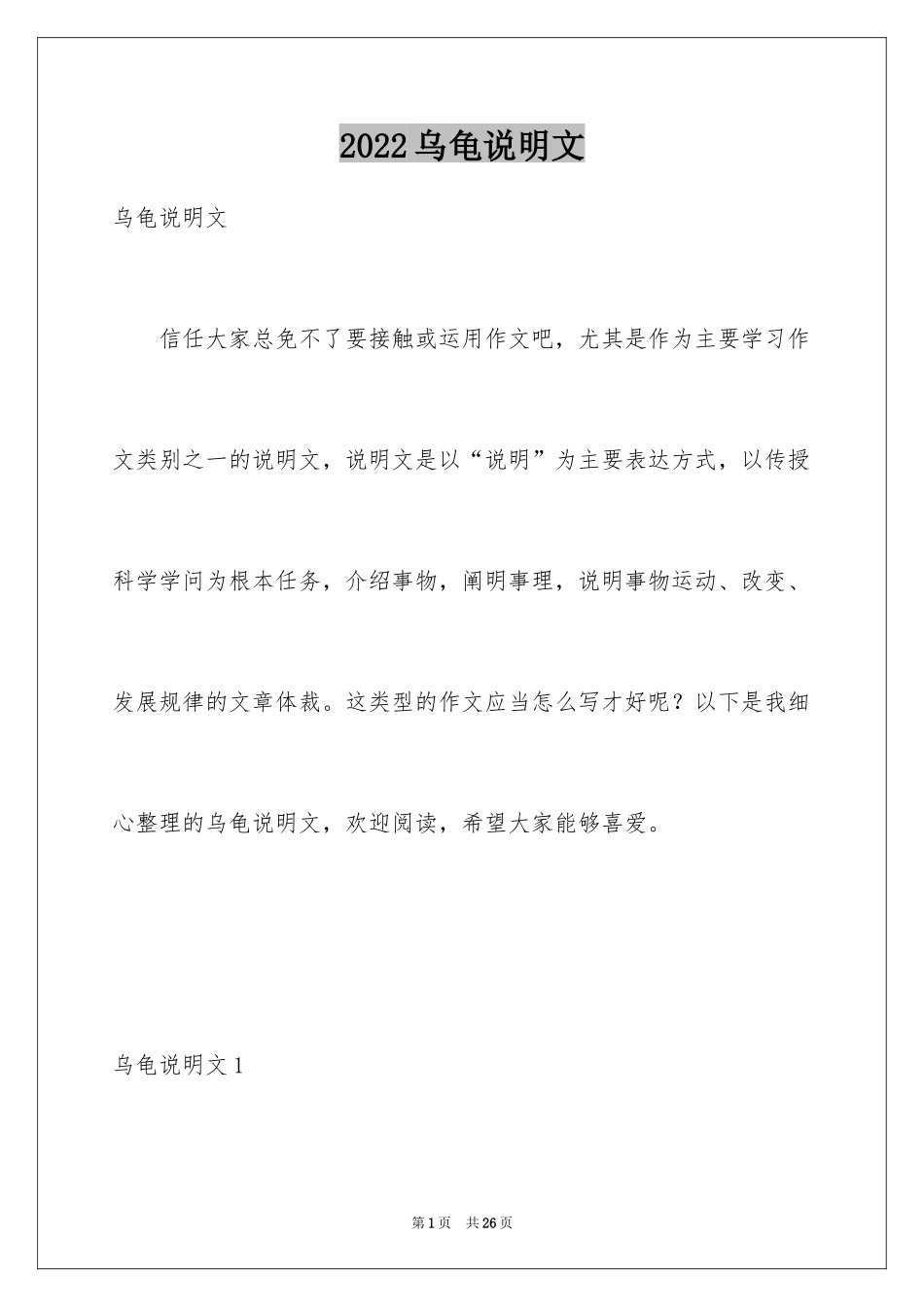 2022乌龟说明文

乌龟说明文

信任大家总免不了要接触或运用作文吧，尤其是作为主要学习作文类别之一的说明文，说明文是以“说明”为主要表达方式，以传授科学学问为根本任务，介绍事物，阐明事理，说明事物运动、改变、发展规律的文章体裁。这类型的作文应当怎么写才好呢？以下是我细心整理的乌龟说明文，欢迎阅读，希望大家能够喜爱。

乌龟说明文1

第1页　共26页